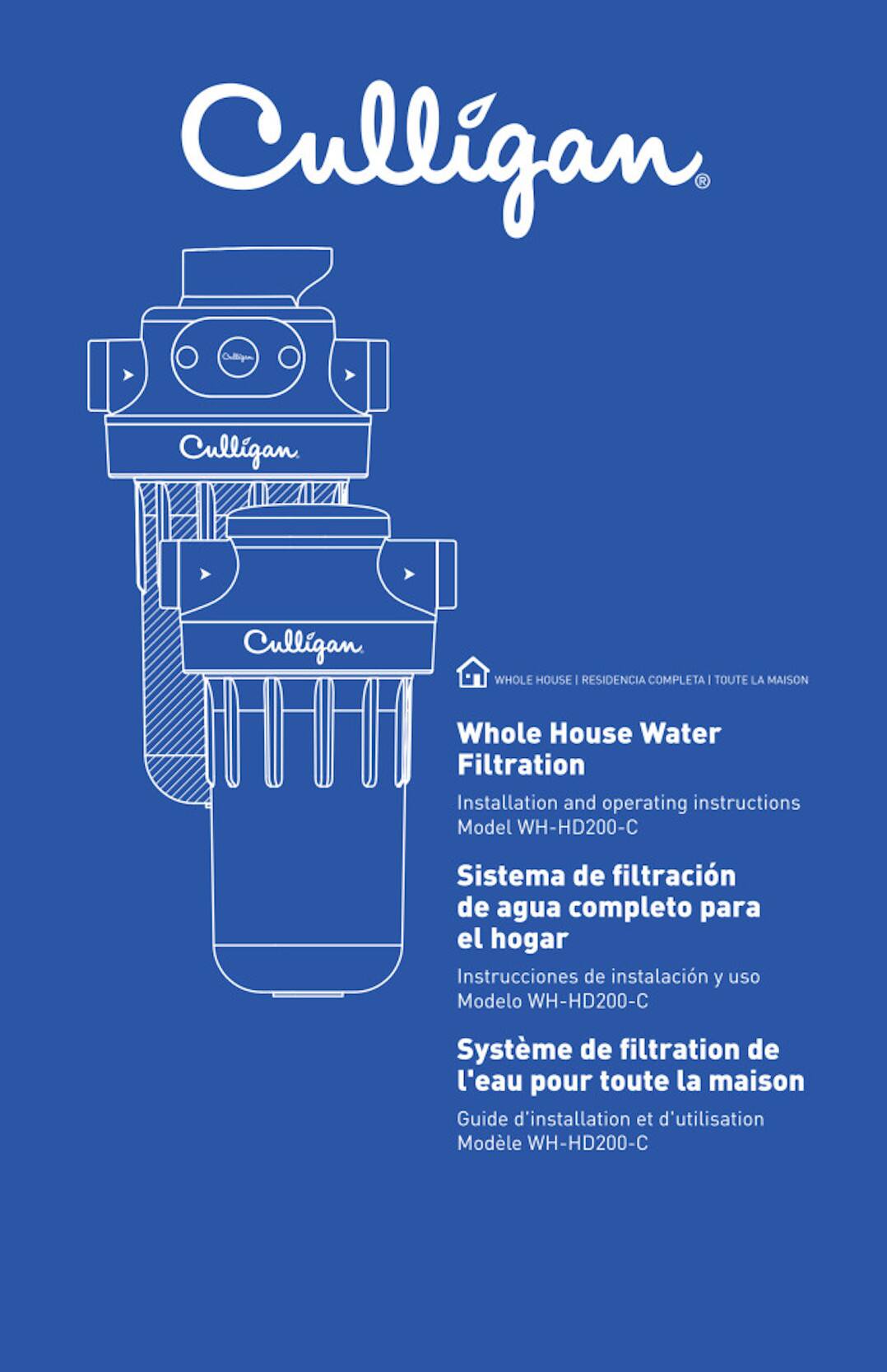 Culligan®

Culligan

Culligan

WHOLE HOUSE | RESIDENCIA COMPLETA | TOUTE LA MAISON

Whole House Water Filtration

Installation and operating instructions
Model WH-HD200-C

Sistema de filtración de agua completo para el hogar

Instrucciones de instalación y uso
Modelo WH-HD200-C

Système de filtration de l'eau pour toute la maison

Guide d'installation et d'utilisation
Modèle WH-HD200-C